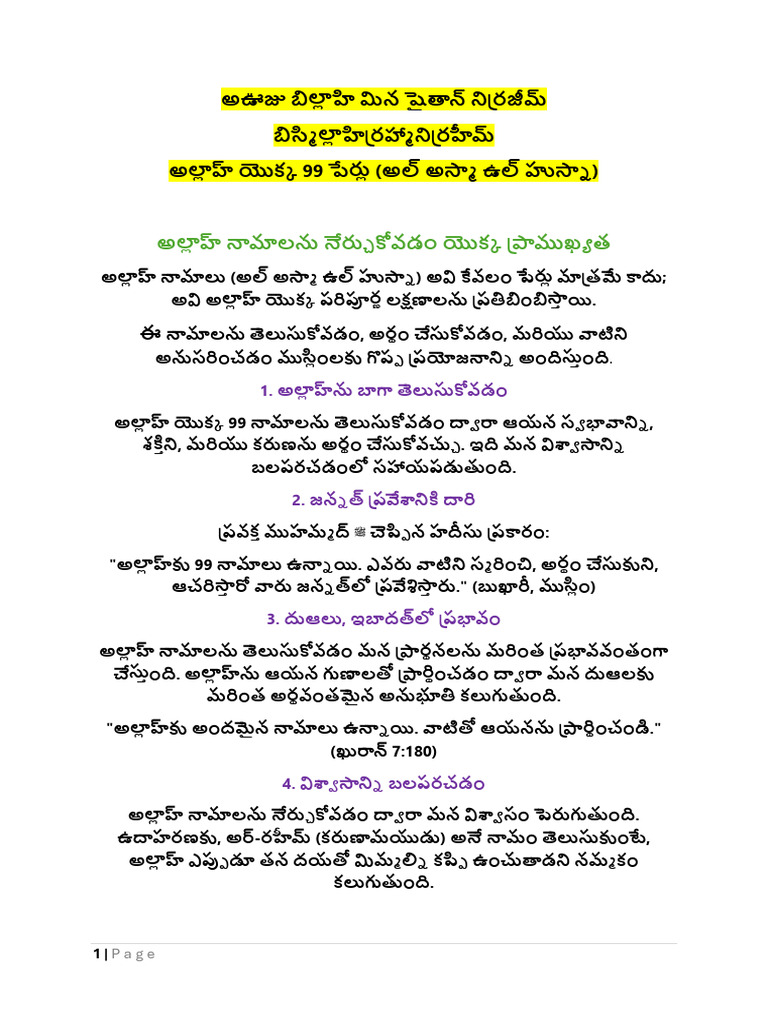 అఊజు బిల్లాహి మిన షైతాన్ నిర్రజీమ్

బిస్మిల్లాహిర్రహ్మానిర్రహీమ్

అల్లాహ్ యొక్క 99 పేర్లు (అల్ అస్మా ఉల్ హుస్నా)

అల్లాహ్ నామాలను నేర్చుకోవడం యొక్క ప్రాముఖ్యత

అల్లాహ్ నామాలు (అల్ అస్మా ఉల్ హుస్నా) అవి కేవలం పేర్లు మాత్రమే కాదు; అవి అల్లాహ్ యొక్క పరిపూర్ణ లక్షణాలను ప్రతిబింబిస్తాయి.

ఈ నామాలను తెలుసుకోవడం, అర్థం చేసుకోవడం, మరియు వాటిని అనుసరించడం ముస్లింలకు గొప్ప ప్రయోజనాన్ని అందిస్తుంది.

1. అల్లాహ్‌ను బాగా తెలుసుకోవడం

అల్లాహ్ యొక్క 99 నామాలను తెలుసుకోవడం ద్వారా ఆయన స్వభావాన్ని, శక్తిని, మరియు కరుణను అర్థం చేసుకోవచ్చు. ఇది మన విశ్వాసాన్ని బలపరచడంలో సహాయపడుతుంది.

2. జన్నత్ ప్రవేశానికి దారి

ప్రవక్త ముహమ్మద్ ﷺ చెప్పిన హదీసు ప్రకారం:

"అల్లాహ్‌కు 99 నామాలు ఉన్నాయి. ఎవరు వాటిని స్మరించి, అర్థం చేసుకుని, ఆచరిస్తారో వారు జన్నత్‌లో ప్రవేశిస్తారు." (బుఖారీ, ముస్లిం)

3. దుఆలు, ఇబాదత్‌లో ప్రభావం

అల్లాహ్ నామాలను తెలుసుకోవడం మన ప్రార్థనలను మరింత ప్రభావవంతంగా చేస్తుంది. అల్లాహ్‌ను ఆయన గుణాలతో ప్రార్థించడం ద్వారా మన దుఆలకు మరింత అర్థవంతమైన అనుభూతి కలుగుతుంది.

"అల్లాహ్‌కు అందమైన నామాలు ఉన్నాయి. వాటితో ఆయనను ప్రార్థించండి." (ఖురాన్ 7:180)

4. విశ్వాసాన్ని బలపరచడం

అల్లాహ్ నామాలను నేర్చుకోవడం ద్వారా మన విశ్వాసం పెరుగుతుంది. ఉదాహరణకు, అర్-రహీమ్ (కరుణామయుడు) అనే నామం తెలుసుకుంటే, అల్లాహ్ ఎప్పుడూ తన దయతో మిమ్మల్ని కప్పి ఉంచుతాడని నమ్మకం కలుగుతుంది.

1 | Page